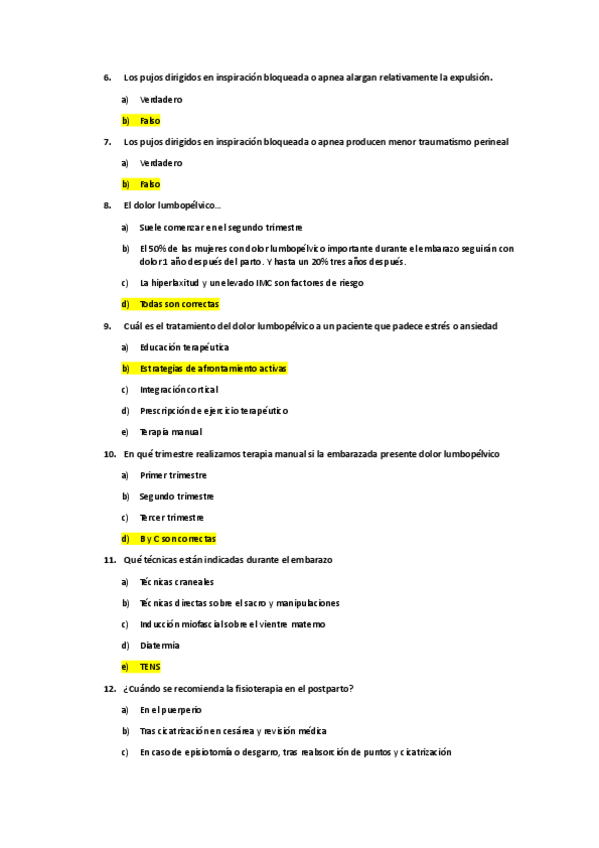 6. Los pujos dirigidos en inspiración bloqueada o apnea alargan relativamente la expulsión.

a) Verdadero

b) Falso

7. Los pujos dirigidos en inspiración bloqueada o apnea producen menor traumatismo perineal

a) Verdadero

b) Falso

8. El dolor lumbopélvico…

a) Suele comenzar en el segundo trimestre

b) El 50% de las mujeres con dolor lumbopélvico importante durante el embarazo seguirán con dolor 1 año después del parto. Y hasta un 20% tres años después.

c) La hiperlaxitud y un elevado IMC son factores de riesgo

d) Todas son correctas

9. Cuál es el tratamiento del dolor lumbopélvico a un paciente que padece estrés o ansiedad

a) Educación terapéutica

b) Estrategias de afrontamiento activas

c) Integración cortical

d) Prescripción de ejercicio terapéutico

e) Terapia manual

10. En qué trimestre realizamos terapia manual si la embarazada presente dolor lumbopélvico

a) Primer trimestre

b) Segundo trimestre

c) Tercer trimestre

d) B y C son correctas

11. Qué técnicas están indicadas durante el embarazo

a) Técnicas craneales

b) Técnicas directas sobre el sacro y manipulaciones

c) Inducción miofascial sobre el vientre materno

d) Diatermia

e) TENS

12. ¿Cuándo se recomienda la fisioterapia en el postparto?

a) En el puerperio

b) Tras cicatrización en cesárea y revisión médica

c) En caso de episiotomía o desgarro, tras reabsorción de puntos y cicatrización